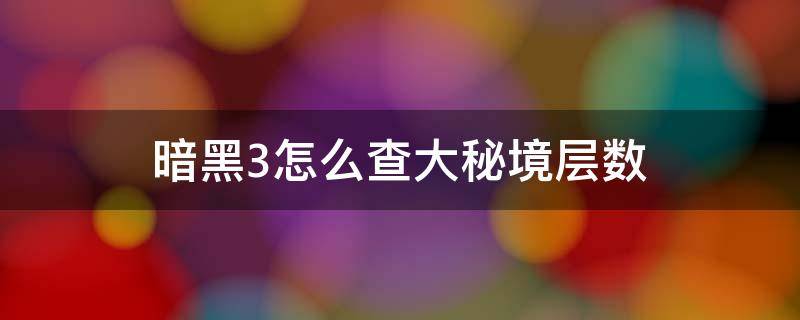 暗黑3怎么查大秘境层数